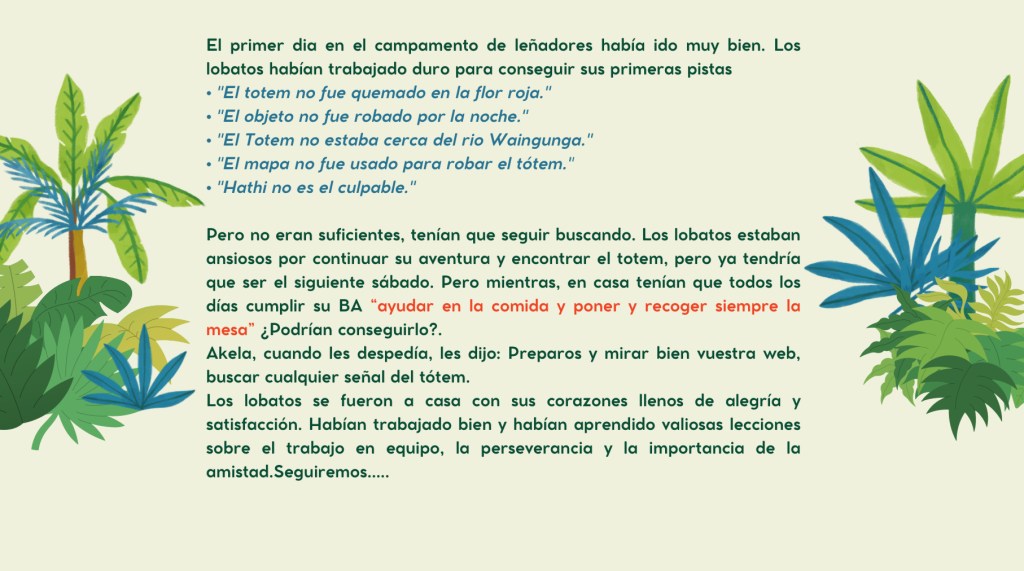 El primer dia en el campamento de leñadores había ido muy bien. Los lobatos habían trabajado duro para conseguir sus primeras pistas
• "El totem no fue quemado en la flor roja."
• "El objeto no fue robado por la noche."
• "El Totem no estaba cerca del rio Waingunga."
• "El mapa no fue usado para robar el tótem."
• "Hathi no es el culpable."

Pero no eran suficientes, tenían que seguir buscando. Los lobatos estaban ansiosos por continuar su aventura y encontrar el totem, pero ya tendría que ser el siguiente sábado. Pero mientras, en casa tenían que todos los días cumplir su BA "ayudar en la comida y poner y recoger siempre la mesa" ¿Podrían conseguirlo?.
Akela, cuando les despedía, les dijo: Preparos y mirar bien vuestra web, buscar cualquier señal del tótem.
Los lobatos se fueron a casa con sus corazones llenos de alegría y satisfacción. Habían trabajado bien y habían aprendido valiosas lecciones sobre el trabajo en equipo, la perseverancia y la importancia de la amistad.Seguiremos.....